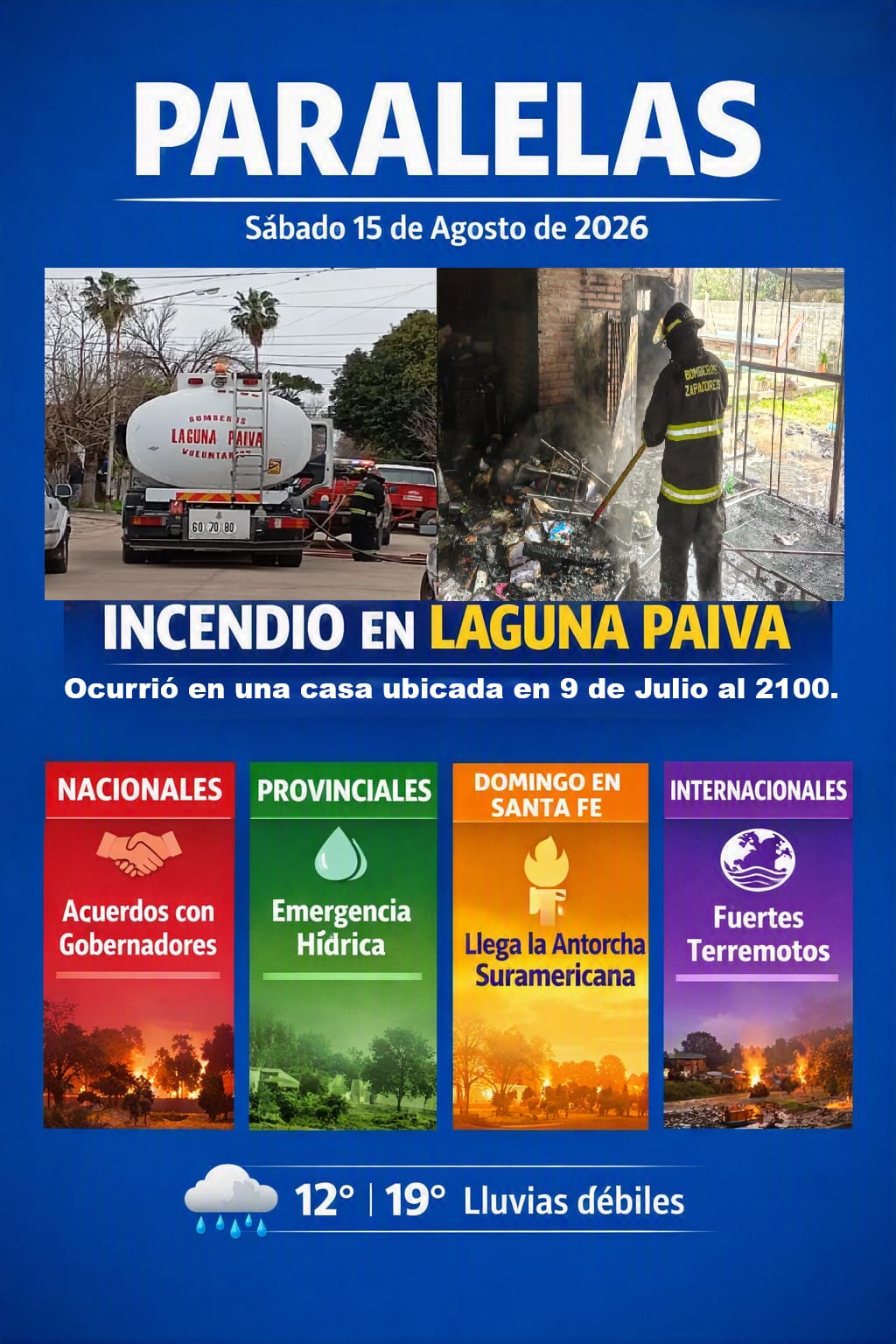 PARALELAS

Sábado 15 de Agosto de 2026

BOMBEROS
LAGUNA PAIVA
VOLUNTARIOS

60 70 80

BOMBEROS
ZAPADORES

INCENDIO EN LAGUNA PAIVA

Ocurrió en una casa ubicada en 9 de Julio al 2100.

NACIONALES

Acuerdos con Gobernadores

PROVINCIALES

Emergencia Hídrica

DOMINGO EN SANTA FE

Llega la Antorcha Suramericana

INTERNACIONALES

Fuertes Terremotos

12° | 19° Lluvias débiles